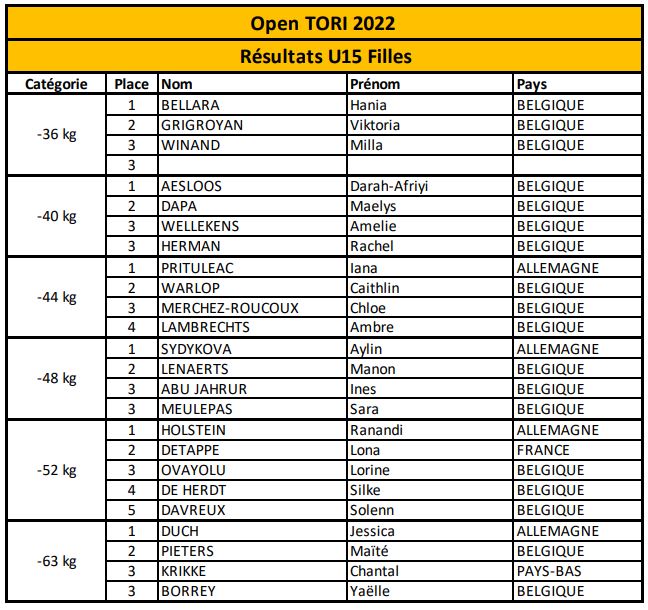 Open TORI 2022

Résultats U15 Filles

| Catégorie | Place | Nom | Prénom | Pays |
|---|---|---|---|---|
| -36 kg | 1 | BELLARA | Hania | BELGIQUE |
| | 2 | GRIGROYAN | Viktoria | BELGIQUE |
| | 3 | WINAND | Milla | BELGIQUE |
| | 3 | | | |
| -40 kg | 1 | AESLOOS | Darah-Afriyi | BELGIQUE |
| | 2 | DAPA | Maelys | BELGIQUE |
| | 3 | WELLEKENS | Amelie | BELGIQUE |
| | 3 | HERMAN | Rachel | BELGIQUE |
| -44 kg | 1 | PRITULEAC | Iana | ALLEMAGNE |
| | 2 | WARLOP | Caithlin | BELGIQUE |
| | 3 | MERCHEZ-ROUCOUX | Chloe | BELGIQUE |
| | 4 | LAMBRECHTS | Ambre | BELGIQUE |
| -48 kg | 1 | SYDYKOVA | Aylin | ALLEMAGNE |
| | 2 | LENAERTS | Manon | BELGIQUE |
| | 3 | ABU JAHRUR | Ines | BELGIQUE |
| | 3 | MEULEPAS | Sara | BELGIQUE |
| -52 kg | 1 | HOLSTEIN | Ranandi | ALLEMAGNE |
| | 2 | DETAPPE | Lona | FRANCE |
| | 3 | OVAYOLU | Lorine | BELGIQUE |
| | 4 | DE HERDT | Silke | BELGIQUE |
| | 5 | DAVREUX | Solenn | BELGIQUE |
| -63 kg | 1 | DUCH | Jessica | ALLEMAGNE |
| | 2 | PIETERS | Maïté | BELGIQUE |
| | 3 | KRIKKE | Chantal | PAYS-BAS |
| | 3 | BORREY | Yaëlle | BELGIQUE |